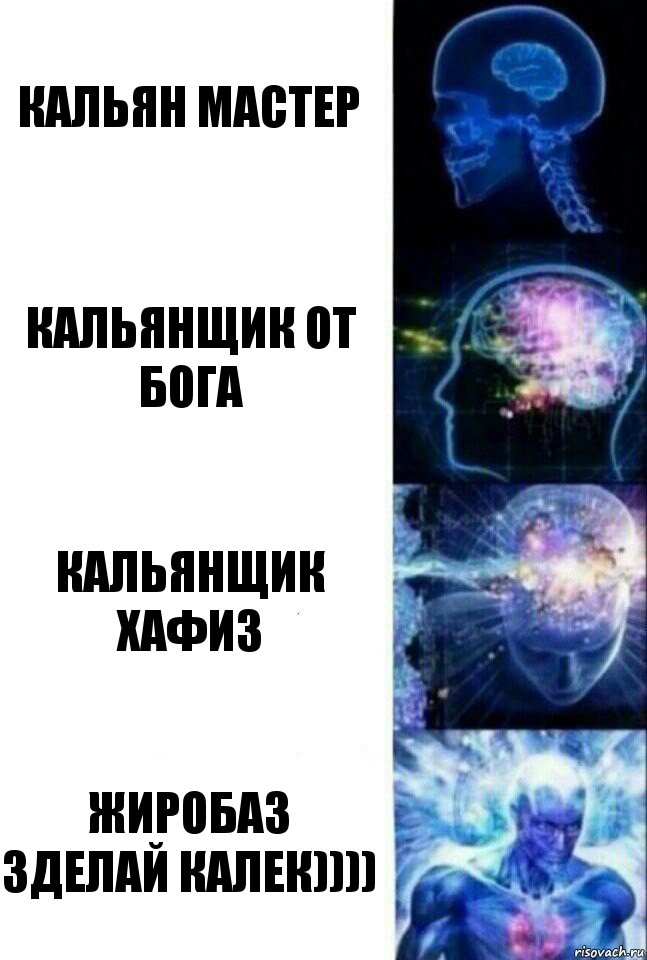 КАЛЬЯН МАСТЕР

КАЛЬЯНЩИК ОТ БОГА

КАЛЬЯНЩИК ХАФИЗ

ЖИРОБАЗ ЗДЕЛАЙ КАЛЕК))))

risovach.ru